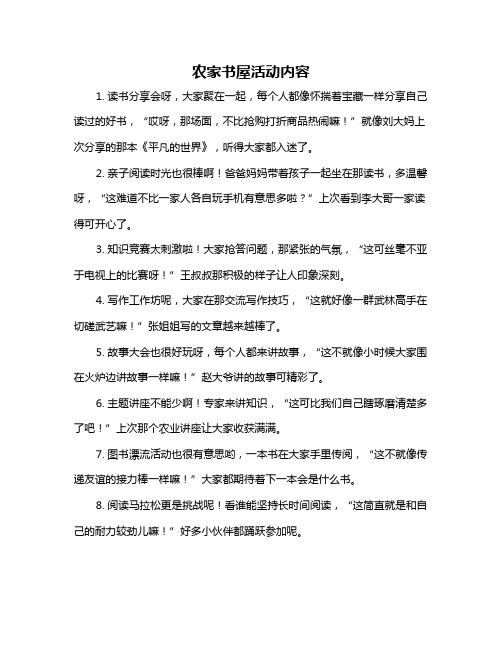 农家书屋活动内容

1. 读书分享会呀，大家聚在一起，每个人都像怀揣着宝藏一样分享自己读过的好书，“哎呀，那场面，不比抢购打折商品热闹嘛！”就像刘大妈上次分享的那本《平凡的世界》，听得大家都入迷了。

2. 亲子阅读时光也很棒啊！爸爸妈妈带着孩子一起坐在那读书，多温馨呀，“这难道不比一家人各自玩手机有意思多啦？”上次看到李大哥一家读得可开心了。

3. 知识竞赛太刺激啦！大家抢答问题，那紧张的气氛，“这可丝毫不亚于电视上的比赛呀！”王叔叔那积极的样子让人印象深刻。

4. 写作工作坊呢，大家在那交流写作技巧，“这就好像一群武林高手在切磋武艺嘛！”张姐姐写的文章越来越棒了。

5. 故事大会也很好玩呀，每个人都来讲故事，“这不就像小时候大家围在火炉边讲故事一样嘛！”赵大爷讲的故事可精彩了。

6. 主题讲座不能少啊！专家来讲知识，“这可比我们自己瞎琢磨清楚多了吧！”上次那个农业讲座让大家收获满满。

7. 图书漂流活动也很有意思哟，一本书在大家手里传阅，“这不就像传递友谊的接力棒一样嘛！”大家都期待着下一本会是什么书。

8. 阅读马拉松更是挑战呢！看谁能坚持长时间阅读，“这简直就是和自己的耐力较劲儿嘛！”好多小伙伴都踊跃参加呢。